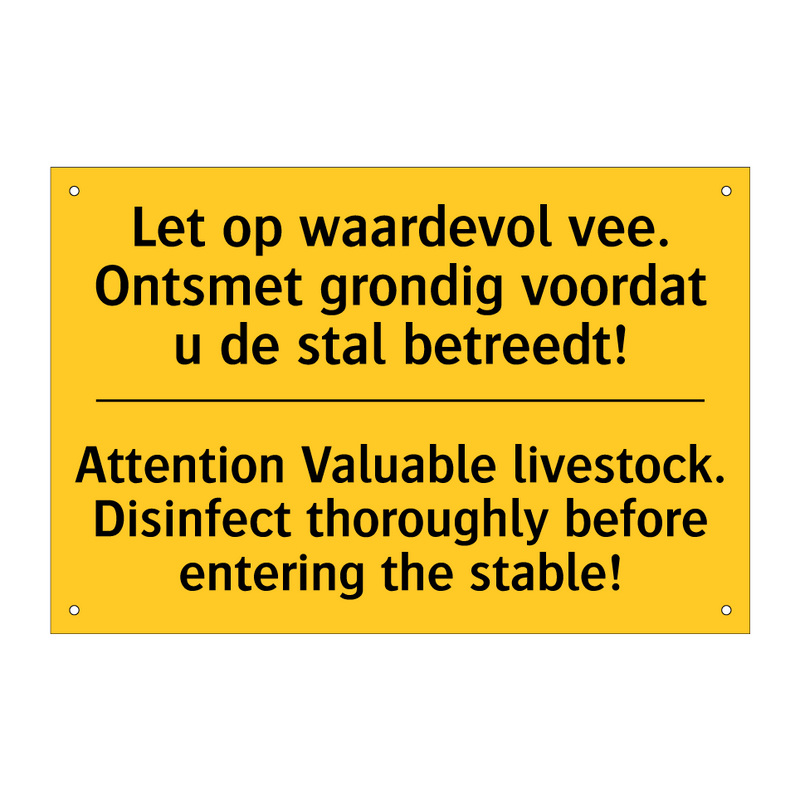 Let op waardevol vee.
Ontsmet grondig voordat
u de stal betreedt!

Attention Valuable livestock.
Disinfect thoroughly before
entering the stable!